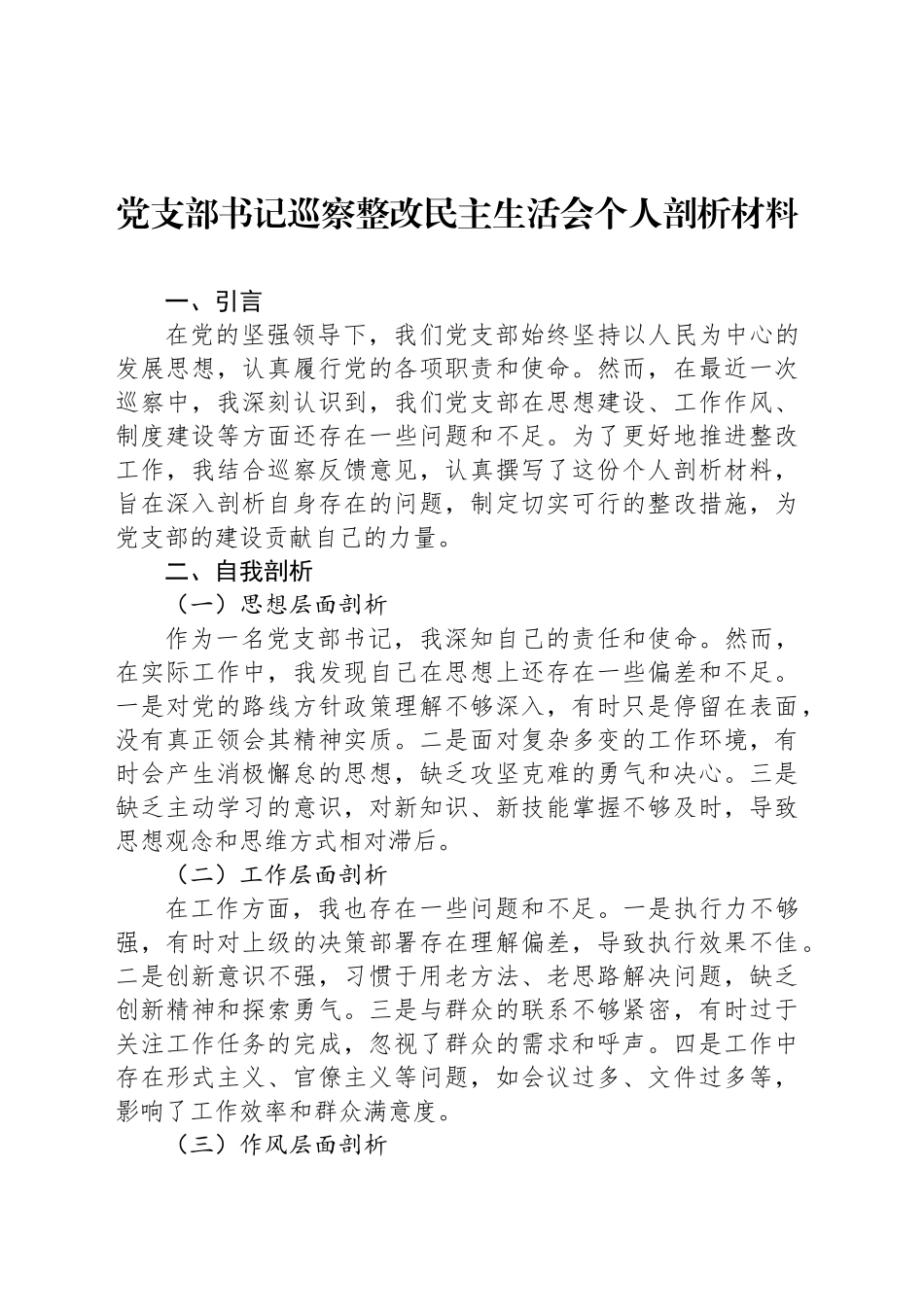 党支部书记巡察整改民主生活会个人剖析材料

一、引言

在党的坚强领导下，我们党支部始终坚持以人民为中心的发展思想，认真履行党的各项职责和使命。然而，在最近一次巡察中，我深刻认识到，我们党支部在思想建设、工作作风、制度建设等方面还存在一些问题和不足。为了更好地推进整改工作，我结合巡察反馈意见，认真撰写了这份个人剖析材料，旨在深入剖析自身存在的问题，制定切实可行的整改措施，为党支部的建设贡献自己的力量。

二、自我剖析

（一）思想层面剖析

作为一名党支部书记，我深知自己的责任和使命。然而，在实际工作中，我发现自己在思想上还存在一些偏差和不足。一是对党的路线方针政策理解不够深入，有时只是停留在表面，没有真正领会其精神实质。二是面对复杂多变的工作环境，有时会产生消极懈怠的思想，缺乏攻坚克难的勇气和决心。三是缺乏主动学习的意识，对新知识、新技能掌握不够及时，导致思想观念和思维方式相对滞后。

（二）工作层面剖析

在工作方面，我也存在一些问题和不足。一是执行力不够强，有时对上级的决策部署存在理解偏差，导致执行效果不佳。二是创新意识不强，习惯于用老方法、老思路解决问题，缺乏创新精神和探索勇气。三是与群众的联系不够紧密，有时过于关注工作任务的完成，忽视了群众的需求和呼声。四是工作中存在形式主义、官僚主义等问题，如会议过多、文件过多等，影响了工作效率和群众满意度。

（三）作风层面剖析